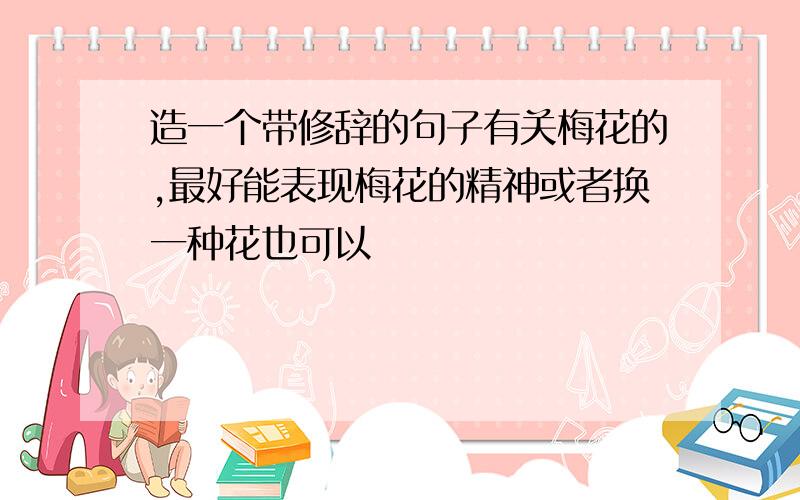 造一个带修辞的句子有关梅花的,最好能表现梅花的精神或者换一种花也可以